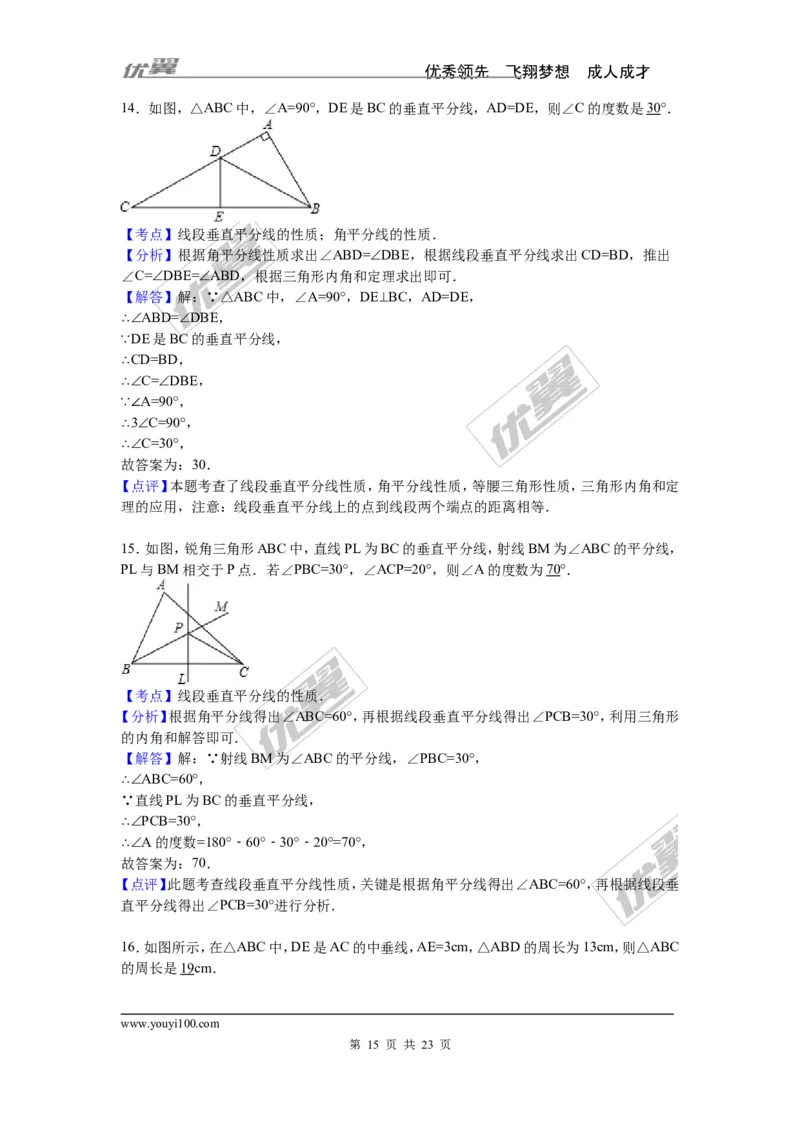 优翼　　优秀领先　飞翔梦想　成人成才

14．如图，△ABC 中，∠A=90°，DE 是 BC 的垂直平分线，AD=DE，则∠C 的度数是 30°．

A D C E B

【考点】线段垂直平分线的性质；角平分线的性质．
【分析】根据角平分线性质求出∠ABD=∠DBE，根据线段垂直平分线求出 CD=BD，推出∠C=∠DBE=∠ABD，根据三角形内角和定理求出即可．
【解答】解：∵△ABC 中，∠A=90°，DE⊥BC，AD=DE，
∴∠ABD=∠DBE，
∵DE 是 BC 的垂直平分线，
∴CD=BD，
∴∠C=∠DBE，
∵∠A=90°，
∴3∠C=90°，
∴∠C=30°，
故答案为：30．
【点评】本题考查了线段垂直平分线性质，角平分线性质，等腰三角形性质，三角形内角和定理的应用，注意：线段垂直平分线上的点到线段两个端点的距离相等．

15．如图，锐角三角形 ABC 中，直线 PL 为 BC 的垂直平分线，射线 BM 为∠ABC 的平分线，PL 与 BM 相交于 P 点．若∠PBC=30°，∠ACP=20°，则∠A 的度数为 70°．

A M P B L C

【考点】线段垂直平分线的性质．
【分析】根据角平分线得出∠ABC=60°，再根据线段垂直平分线得出∠PCB=30°，利用三角形的内角和解答即可．
【解答】解：∵射线 BM 为∠ABC 的平分线，∠PBC=30°，
∴∠ABC=60°，
∵直线 PL 为 BC 的垂直平分线，
∴∠PCB=30°，
∴∠A 的度数=180°﹣60°﹣30°﹣20°=70°，
故答案为：70．
【点评】此题考查线段垂直平分线性质，关键是根据角平分线得出∠ABC=60°，再根据线段垂直平分线得出∠PCB=30°进行分析．

16．如图所示，在△ABC 中，DE 是 AC 的中垂线，AE=3cm，△ABD 的周长为 13cm，则△ABC 的周长是 19cm．

www.youyi100.com
第 15 页 共 23 页